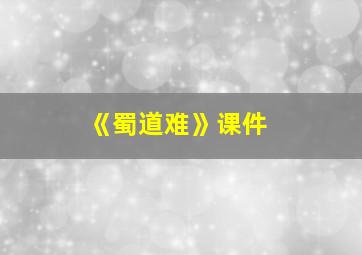 《蜀道难》课件